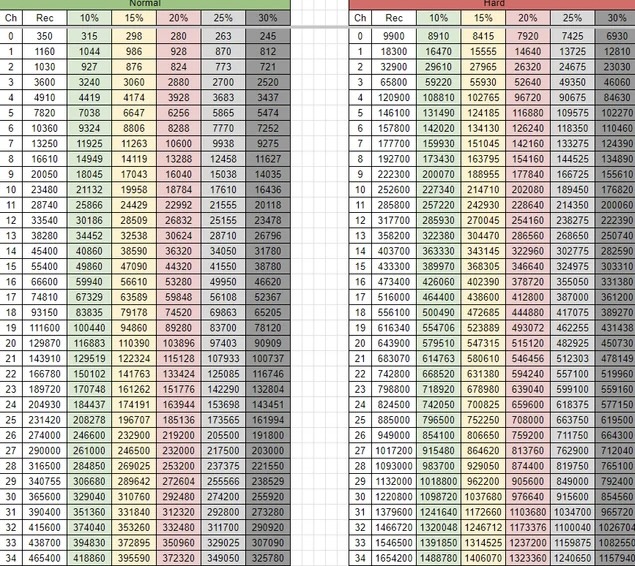 Normal

| Ch | Rec | 10% | 15% | 20% | 25% | 30% |
|---|---|---|---|---|---|---|
| 0 | 350 | 315 | 298 | 280 | 263 | 245 |
| 1 | 1160 | 1044 | 986 | 928 | 870 | 812 |
| 2 | 1030 | 927 | 876 | 824 | 773 | 721 |
| 3 | 3600 | 3240 | 3060 | 2880 | 2700 | 2520 |
| 4 | 4910 | 4419 | 4174 | 3928 | 3683 | 3437 |
| 5 | 7820 | 7038 | 6647 | 6256 | 5865 | 5474 |
| 6 | 10360 | 9324 | 8806 | 8288 | 7770 | 7252 |
| 7 | 13250 | 11925 | 11263 | 10600 | 9938 | 9275 |
| 8 | 16610 | 14949 | 14119 | 13288 | 12458 | 11627 |
| 9 | 20050 | 18045 | 17043 | 16040 | 15038 | 14035 |
| 10 | 23480 | 21132 | 19958 | 18784 | 17610 | 16436 |
| 11 | 28740 | 25866 | 24429 | 22992 | 21555 | 20118 |
| 12 | 33540 | 30186 | 28509 | 26832 | 25155 | 23478 |
| 13 | 38280 | 34452 | 32538 | 30624 | 28710 | 26796 |
| 14 | 45400 | 40860 | 38590 | 36320 | 34050 | 31780 |
| 15 | 55400 | 49860 | 47090 | 44320 | 41550 | 38780 |
| 16 | 66600 | 59940 | 56610 | 53280 | 49950 | 46620 |
| 17 | 74810 | 67329 | 63589 | 59848 | 56108 | 52367 |
| 18 | 93150 | 83835 | 79178 | 74520 | 69863 | 65205 |
| 19 | 111600 | 100440 | 94860 | 89280 | 83700 | 78120 |
| 20 | 129870 | 116883 | 110390 | 103896 | 97403 | 90909 |
| 21 | 143910 | 129519 | 122324 | 115128 | 107933 | 100737 |
| 22 | 166780 | 150102 | 141763 | 133424 | 125085 | 116746 |
| 23 | 189720 | 170748 | 161262 | 151776 | 142290 | 132804 |
| 24 | 204930 | 184437 | 174191 | 163944 | 153698 | 143451 |
| 25 | 231420 | 208278 | 196707 | 185136 | 173565 | 161994 |
| 26 | 274000 | 246600 | 232900 | 219200 | 205500 | 191800 |
| 27 | 290000 | 261000 | 246500 | 232000 | 217500 | 203000 |
| 28 | 316500 | 284850 | 269025 | 253200 | 237375 | 221550 |
| 29 | 340755 | 306680 | 289642 | 272604 | 255566 | 238529 |
| 30 | 365600 | 329040 | 310760 | 292480 | 274200 | 255920 |
| 31 | 390400 | 351360 | 331840 | 312320 | 292800 | 273280 |
| 32 | 415600 | 374040 | 353260 | 332480 | 311700 | 290920 |
| 33 | 438700 | 394830 | 372895 | 350960 | 329025 | 307090 |
| 34 | 465400 | 418860 | 395590 | 372320 | 349050 | 325780 |

Hard

| Ch | Rec | 10% | 15% | 20% | 25% | 30% |
|---|---|---|---|---|---|---|
| 0 | 9900 | 8910 | 8415 | 7920 | 7425 | 6930 |
| 1 | 18300 | 16470 | 15555 | 14640 | 13725 | 12810 |
| 2 | 32900 | 29610 | 27965 | 26320 | 24675 | 23030 |
| 3 | 65800 | 59220 | 55930 | 52640 | 49350 | 46060 |
| 4 | 120900 | 108810 | 102765 | 96720 | 90675 | 84630 |
| 5 | 146100 | 131490 | 124185 | 116880 | 109575 | 102270 |
| 6 | 157800 | 142020 | 134130 | 126240 | 118350 | 110460 |
| 7 | 177700 | 159930 | 151045 | 142160 | 133275 | 124390 |
| 8 | 192700 | 173430 | 163795 | 154160 | 144525 | 134890 |
| 9 | 222300 | 200070 | 188955 | 177840 | 166725 | 155610 |
| 10 | 252600 | 227340 | 214710 | 202080 | 189450 | 176820 |
| 11 | 285800 | 257220 | 242930 | 228640 | 214350 | 200060 |
| 12 | 317700 | 285930 | 270045 | 254160 | 238275 | 222390 |
| 13 | 358200 | 322380 | 304470 | 286560 | 268650 | 250740 |
| 14 | 403700 | 363330 | 343145 | 322960 | 302775 | 282590 |
| 15 | 433300 | 389970 | 368305 | 346640 | 324975 | 303310 |
| 16 | 473400 | 426060 | 402390 | 378720 | 355050 | 331380 |
| 17 | 516000 | 464400 | 438600 | 412800 | 387000 | 361200 |
| 18 | 556100 | 500490 | 472685 | 444880 | 417075 | 389270 |
| 19 | 616340 | 554706 | 523889 | 493072 | 462255 | 431438 |
| 20 | 643900 | 579510 | 547315 | 515120 | 482925 | 450730 |
| 21 | 683070 | 614763 | 580610 | 546456 | 512303 | 478149 |
| 22 | 742800 | 668520 | 631380 | 594240 | 557100 | 519960 |
| 23 | 798800 | 718920 | 678980 | 639040 | 599100 | 559160 |
| 24 | 824500 | 742050 | 700825 | 659600 | 618375 | 577150 |
| 25 | 885000 | 796500 | 752250 | 708000 | 663750 | 619500 |
| 26 | 949000 | 854100 | 806650 | 759200 | 711750 | 664300 |
| 27 | 1017200 | 915480 | 864620 | 813760 | 762900 | 712040 |
| 28 | 1093000 | 983700 | 929050 | 874400 | 819750 | 765100 |
| 29 | 1132000 | 1018800 | 962200 | 905600 | 849000 | 792400 |
| 30 | 1220800 | 1098720 | 1037680 | 976640 | 915600 | 854560 |
| 31 | 1379600 | 1241640 | 1172660 | 1103680 | 1034700 | 965720 |
| 32 | 1466720 | 1320048 | 1246712 | 1173376 | 1100040 | 1026704 |
| 33 | 1546500 | 1391850 | 1314525 | 1237200 | 1159875 | 1082550 |
| 34 | 1654200 | 1488780 | 1406070 | 1323360 | 1240650 | 1157940 |